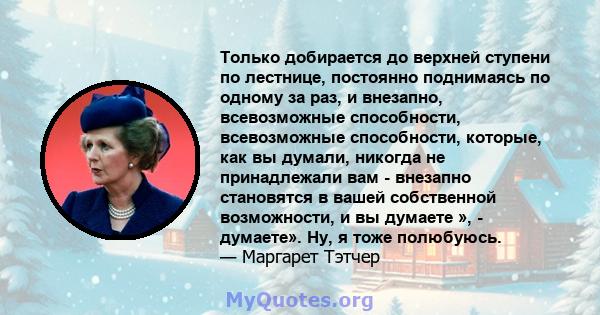 Только добирается до верхней ступени по лестнице, постоянно поднимаясь по одному за раз, и внезапно, всевозможные способности, всевозможные способности, которые, как вы думали, никогда не принадлежали вам - внезапно становятся в вашей собственной возможности, и вы думаете », - думаете». Ну, я тоже полюбуюсь.
— Маргарет Тэтчер

MyQuotes.org